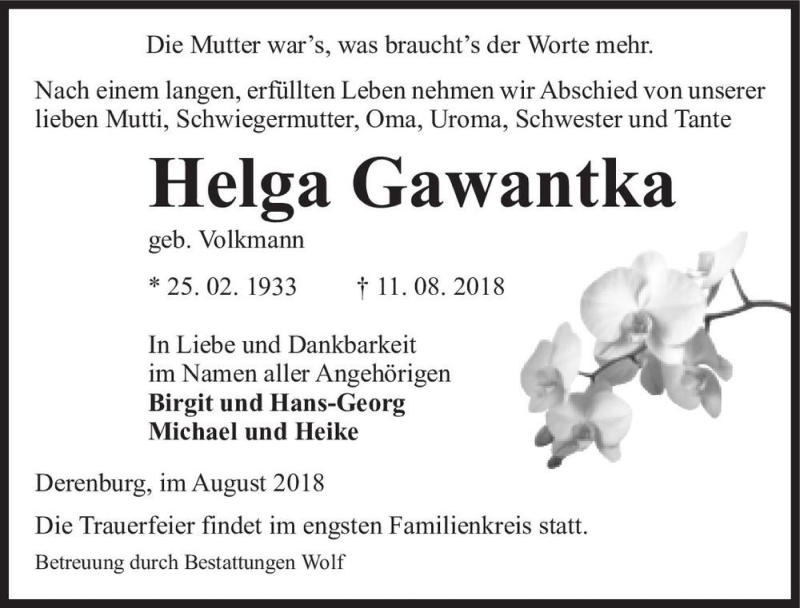 Die Mutter war’s, was braucht’s der Worte mehr.

Nach einem langen, erfüllten Leben nehmen wir Abschied von unserer lieben Mutti, Schwiegermutter, Oma, Uroma, Schwester und Tante

Helga Gawantka

geb. Volkmann

* 25. 02. 1933 † 11. 08. 2018

In Liebe und Dankbarkeit
im Namen aller Angehörigen
Birgit und Hans-Georg
Michael und Heike

Derenburg, im August 2018

Die Trauerfeier findet im engsten Familienkreis statt.

Betreuung durch Bestattungen Wolf